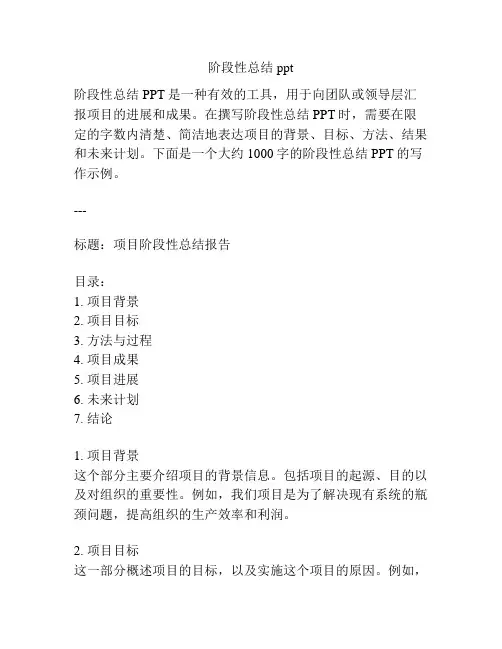 阶段性总结 ppt

阶段性总结 PPT 是一种有效的工具，用于向团队或领导层汇报项目的进展和成果。在撰写阶段性总结 PPT 时，需要在限定的字数内清楚、简洁地表达项目的背景、目标、方法、结果和未来计划。下面是一个大约 1000 字的阶段性总结 PPT 的写作示例。

---

标题：项目阶段性总结报告

目录：
1. 项目背景
2. 项目目标
3. 方法与过程
4. 项目成果
5. 项目进展
6. 未来计划
7. 结论

1. 项目背景
这个部分主要介绍项目的背景信息。包括项目的起源、目的以及对组织的重要性。例如，我们项目是为了解决现有系统的瓶颈问题，提高组织的生产效率和利润。

2. 项目目标
这一部分概述项目的目标，以及实施这个项目的原因。例如，